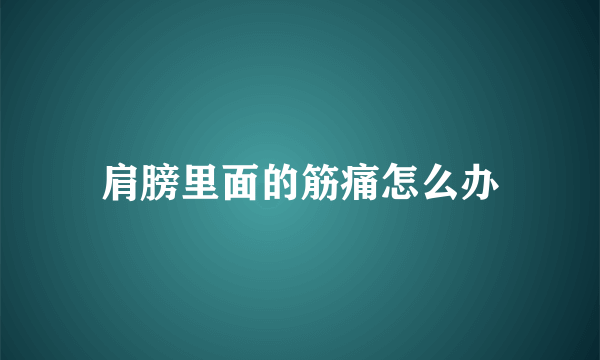 肩膀里面的筋痛怎么办